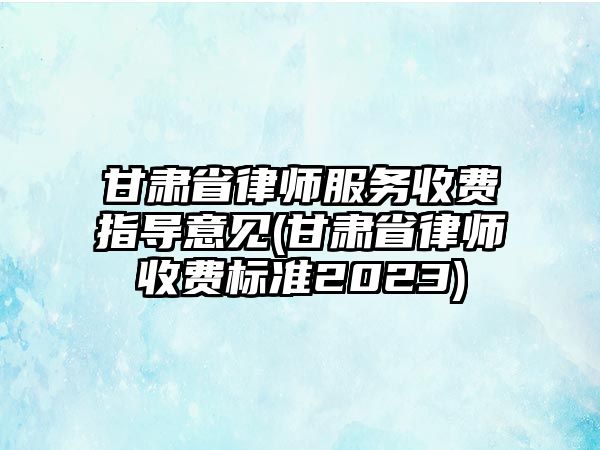 甘肃省律师服务收费指导意见(甘肃省律师收费标准2023)